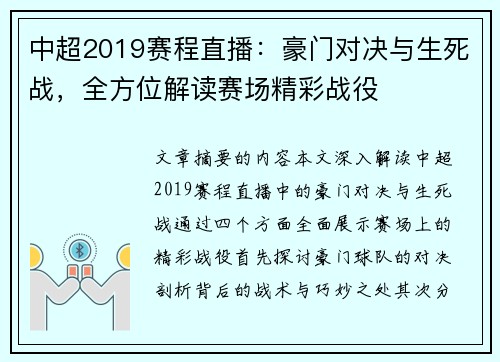 中超2019赛程直播：豪门对决与生死战，全方位解读赛场精彩战役

文章摘要的内容本文深入解读中超2019赛程直播中的豪门对决与生死战通过四个方面全面展示赛场上的精彩战役首先探讨豪门球队的对决剖析背后的战术与巧妙之处其次分